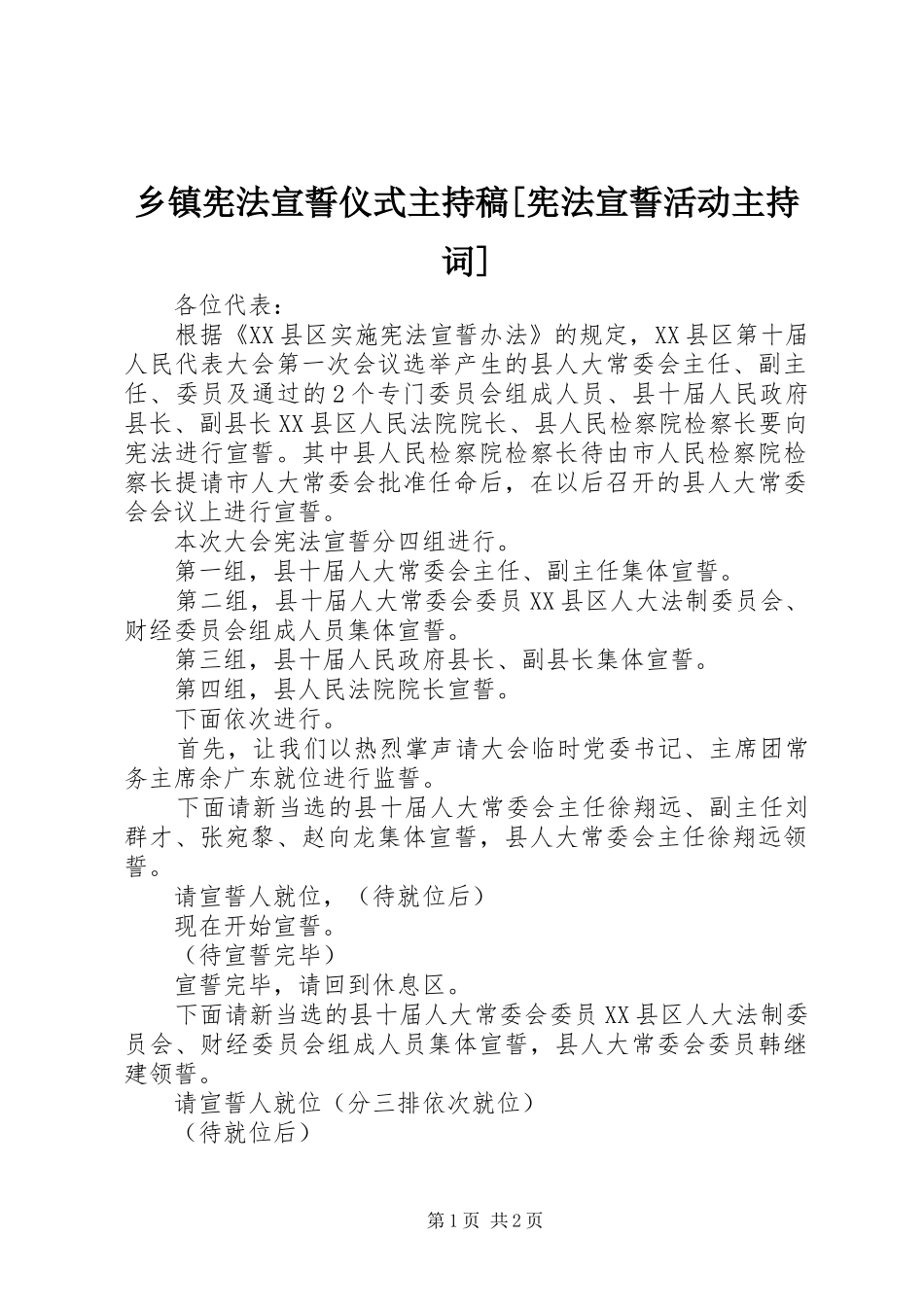 乡镇宪法宣誓仪式主持稿[宪法宣誓活动主持词]

各位代表：

根据《XX县区实施宪法宣誓办法》的规定，XX县区第十届人民代表大会第一次会议选举产生的县人大常委会主任、副主任、委员及通过的2个专门委员会组成人员、县十届人民政府县长、副县长XX县区人民法院院长、县人民检察院检察长要向宪法进行宣誓。其中县人民检察院检察长待由市人民检察院检察长提请市人大常委会批准任命后，在以后召开的县人大常委会会议上进行宣誓。

本次大会宪法宣誓分四组进行。

第一组，县十届人大常委会主任、副主任集体宣誓。

第二组，县十届人大常委会委员XX县区人大法制委员会、财经委员会组成人员集体宣誓。

第三组，县十届人民政府县长、副县长集体宣誓。

第四组，县人民法院院长宣誓。

下面依次进行。

首先，让我们以热烈掌声请大会临时党委书记、主席团常务主席余广东就位进行监誓。

下面请新当选的县十届人大常委会主任徐翔远、副主任刘群才、张宛黎、赵向龙集体宣誓，县人大常委会主任徐翔远领誓。

请宣誓人就位，（待就位后）

现在开始宣誓。

（待宣誓完毕）

宣誓完毕，请回到休息区。

下面请新当选的县十届人大常委会委员XX县区人大法制委员会、财经委员会组成人员集体宣誓，县人大常委会委员韩继建领誓。

请宣誓人就位（分三排依次就位）

（待就位后）

第1页 共2页